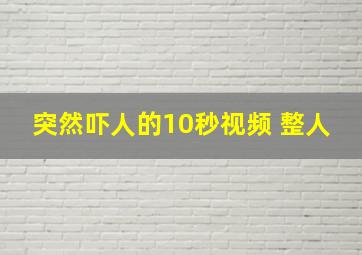 突然吓人的10秒视频 整人